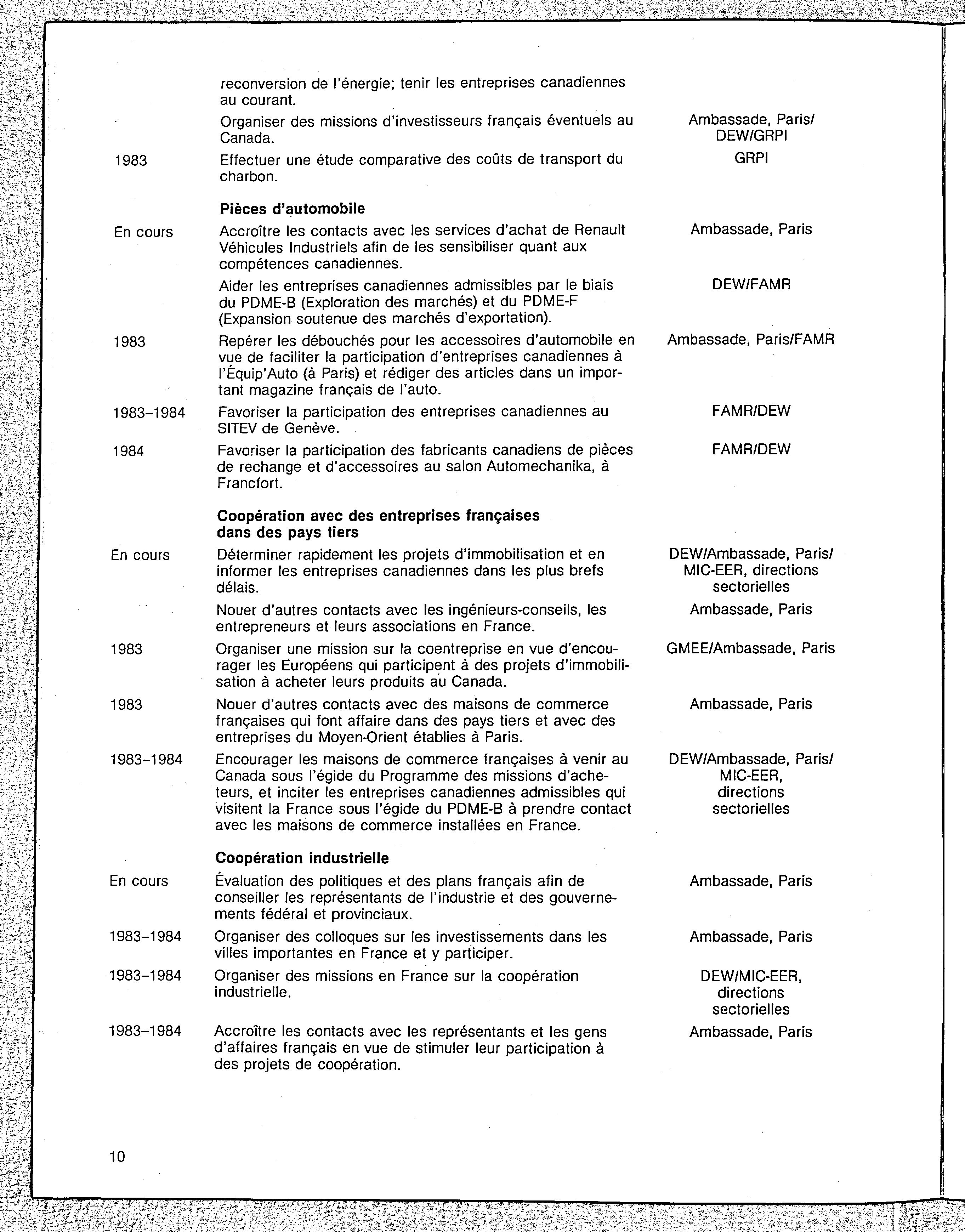 | | | |
|---|---|---|
| | reconversion de l'énergie; tenir les entreprises canadiennes au courant. | |
| | Organiser des missions d'investisseurs français éventuels au Canada. | Ambassade, Paris/ DEW/GRPI |
| 1983 | Effectuer une étude comparative des coûts de transport du charbon. | GRPI |
| | **Pièces d'automobile** | |
| En cours | Accroître les contacts avec les services d'achat de Renault Véhicules Industriels afin de les sensibiliser quant aux compétences canadiennes. | Ambassade, Paris |
| | Aider les entreprises canadiennes admissibles par le biais du PDME-B (Exploration des marchés) et du PDME-F (Expansion soutenue des marchés d'exportation). | DEW/FAMR |
| 1983 | Repérer les débouchés pour les accessoires d'automobile en vue de faciliter la participation d'entreprises canadiennes à l'Équip'Auto (à Paris) et rédiger des articles dans un important magazine français de l'auto. | Ambassade, Paris/FAMR |
| 1983–1984 | Favoriser la participation des entreprises canadiennes au SITEV de Genève. | FAMR/DEW |
| 1984 | Favoriser la participation des fabricants canadiens de pièces de rechange et d'accessoires au salon Automechanika, à Francfort. | FAMR/DEW |
| | **Coopération avec des entreprises françaises dans des pays tiers** | |
| En cours | Déterminer rapidement les projets d'immobilisation et en informer les entreprises canadiennes dans les plus brefs délais. | DEW/Ambassade, Paris/ MIC-EER, directions sectorielles |
| | Nouer d'autres contacts avec les ingénieurs-conseils, les entrepreneurs et leurs associations en France. | Ambassade, Paris |
| 1983 | Organiser une mission sur la coentreprise en vue d'encourager les Européens qui participent à des projets d'immobilisation à acheter leurs produits au Canada. | GMEE/Ambassade, Paris |
| 1983 | Nouer d'autres contacts avec des maisons de commerce françaises qui font affaire dans des pays tiers et avec des entreprises du Moyen-Orient établies à Paris. | Ambassade, Paris |
| 1983–1984 | Encourager les maisons de commerce françaises à venir au Canada sous l'égide du Programme des missions d'acheteurs, et inciter les entreprises canadiennes admissibles qui visitent la France sous l'égide du PDME-B à prendre contact avec les maisons de commerce installées en France. | DEW/Ambassade, Paris/ MIC-EER, directions sectorielles |
| | **Coopération industrielle** | |
| En cours | Évaluation des politiques et des plans français afin de conseiller les représentants de l'industrie et des gouvernements fédéral et provinciaux. | Ambassade, Paris |
| 1983–1984 | Organiser des colloques sur les investissements dans les villes importantes en France et y participer. | Ambassade, Paris |
| 1983–1984 | Organiser des missions en France sur la coopération industrielle. | DEW/MIC-EER, directions sectorielles |
| 1983–1984 | Accroître les contacts avec les représentants et les gens d'affaires français en vue de stimuler leur participation à des projets de coopération. | Ambassade, Paris |

10